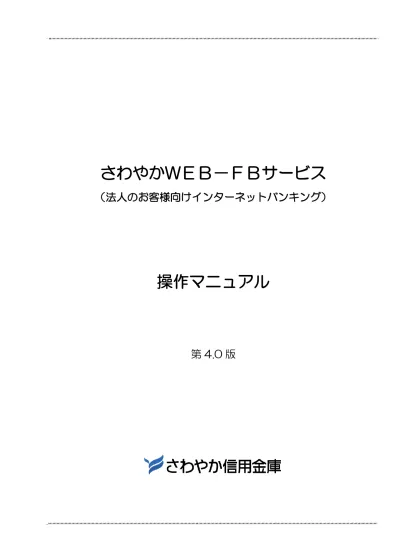 さわやかＷＥＢ－ＦＢサービス
（法人のお客様向けインターネットバンキング）

操作マニュアル

第 4.0 版

さわやか信用金庫